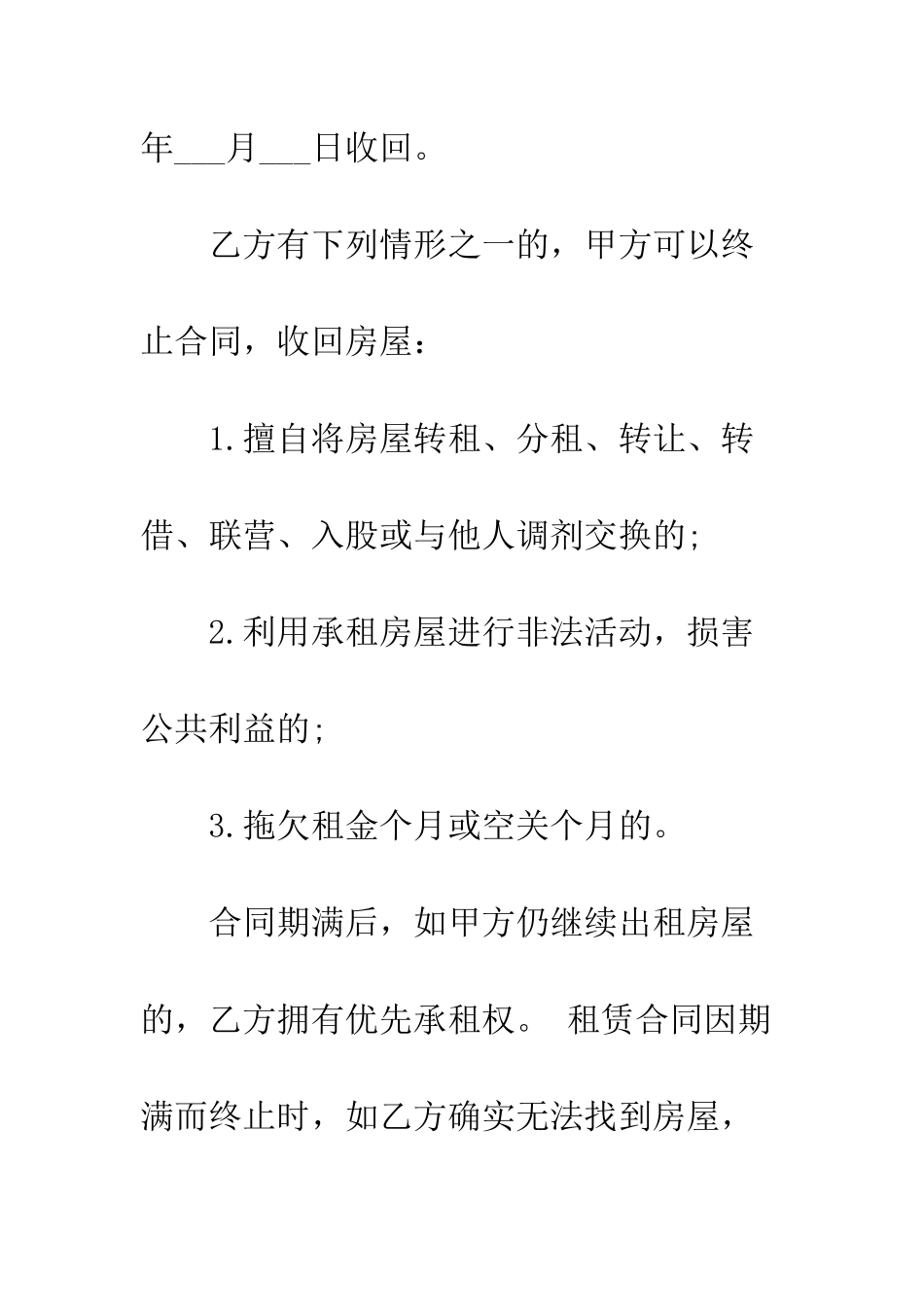 年___月___日收回。

乙方有下列情形之一的，甲方可以终止合同，收回房屋：

1.擅自将房屋转租、分租、转让、转借、联营、入股或与他人调剂交换的;

2.利用承租房屋进行非法活动，损害公共利益的;

3.拖欠租金个月或空关个月的。

合同期满后，如甲方仍继续出租房屋的，乙方拥有优先承租权。 租赁合同因期满而终止时，如乙方确实无法找到房屋，